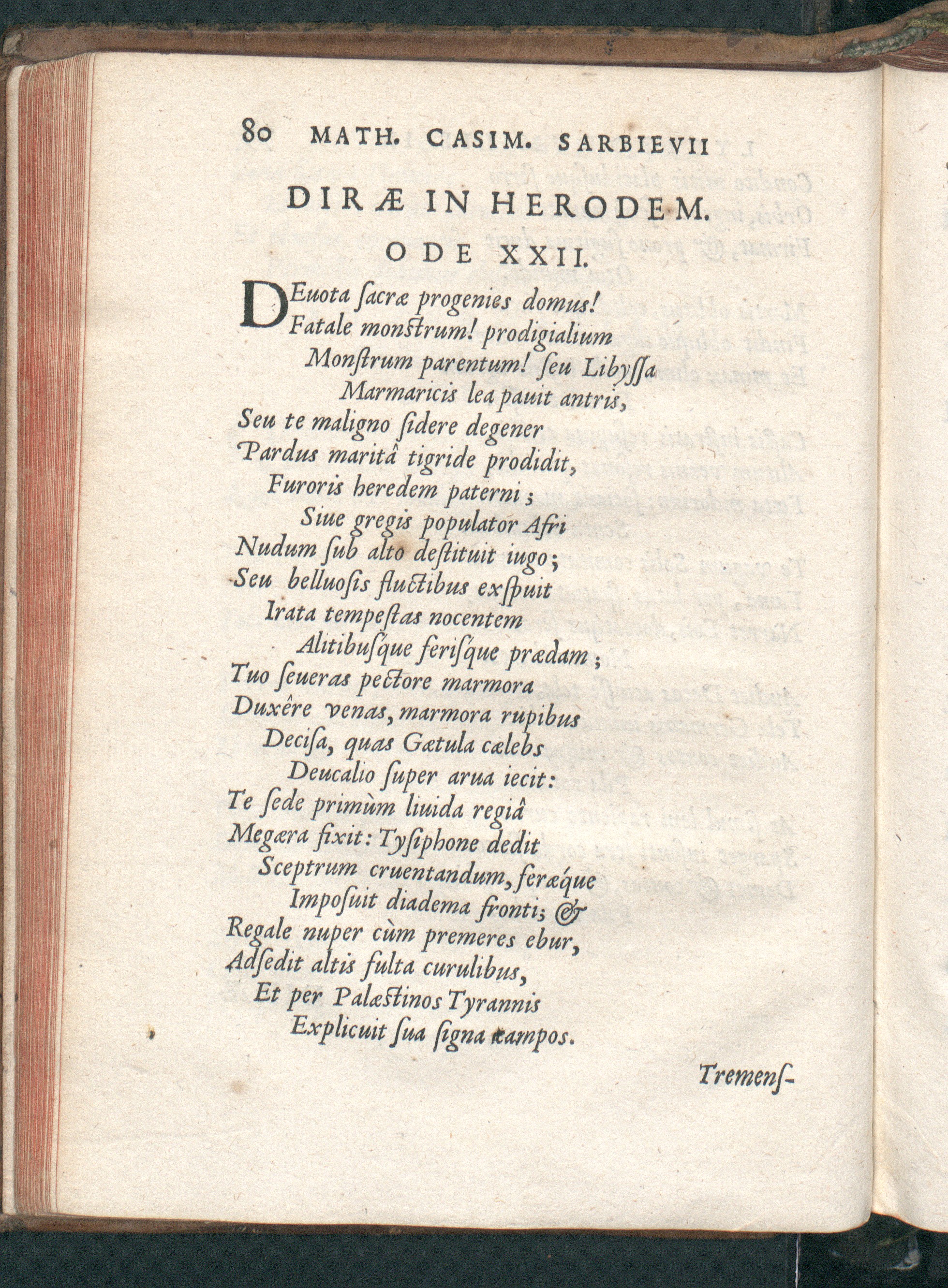 80 MATH. CASIM. SARBIEVII

DIRÆ IN HERODEM.

ODE XXII.

DEuota ſacræ progenies domus!
Fatale monſtrum! prodigialium
Monſtrum parentum! ſeu Libyſſa
Marmaricis lea pauit antris,
Seu te maligno ſidere degener
Pardus maritâ tigride prodidit,
Furoris heredem paterni;
Siue gregis populator Afri
Nudum ſub alto deſtituit iugo;
Seu belluoſis fluctibus exſpuit
Irata tempeſtas nocentem
Alitibuſque feriſque prædam;
Tuo ſeueras pectore marmora
Duxêre venas, marmora rupibus
Deciſa, quas Gætula cælebs
Deucalio ſuper arua iecit:
Te ſede primùm liuida regiâ
Megæra fixit: Tyſiphone dedit
Sceptrum cruentandum, feræque
Impoſuit diadema fronti; &
Regale nuper cùm premeres ebur,
Adſedit altis fulta curulibus,
Et per Palæſtinos Tyrannis
Explicuit ſua ſigna campos.

Tremenſ-